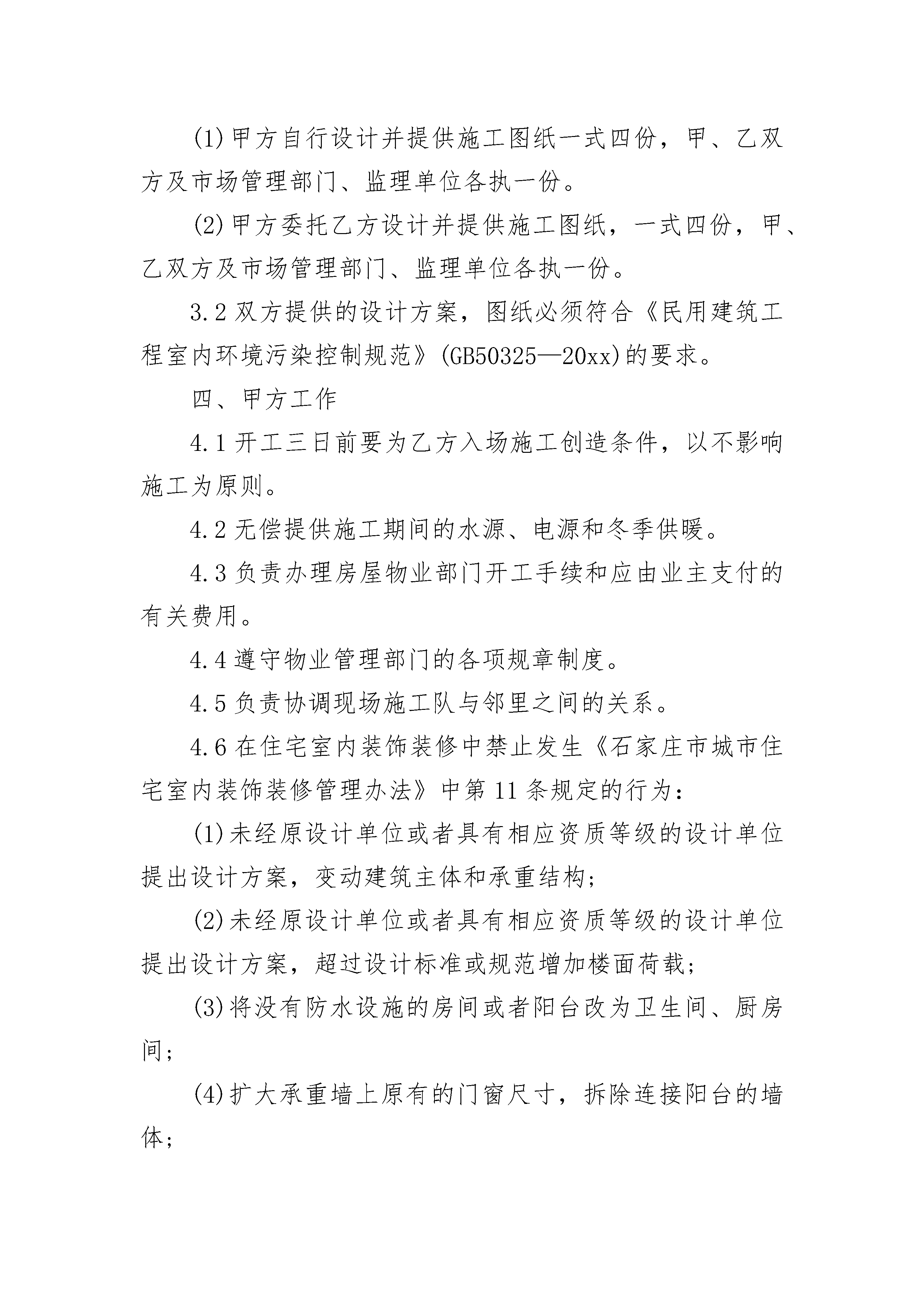 (1)甲方自行设计并提供施工图纸一式四份，甲、乙双方及市场管理部门、监理单位各执一份。

(2)甲方委托乙方设计并提供施工图纸，一式四份，甲、乙双方及市场管理部门、监理单位各执一份。

3.2 双方提供的设计方案，图纸必须符合《民用建筑工程室内环境污染控制规范》(GB50325—20xx)的要求。

四、甲方工作

4.1 开工三日前要为乙方入场施工创造条件，以不影响施工为原则。

4.2 无偿提供施工期间的水源、电源和冬季供暖。

4.3 负责办理房屋物业部门开工手续和应由业主支付的有关费用。

4.4 遵守物业管理部门的各项规章制度。

4.5 负责协调现场施工队与邻里之间的关系。

4.6 在住宅室内装饰装修中禁止发生《石家庄市城市住宅室内装饰装修管理办法》中第 11 条规定的行为：

(1)未经原设计单位或者具有相应资质等级的设计单位提出设计方案，变动建筑主体和承重结构；

(2)未经原设计单位或者具有相应资质等级的设计单位提出设计方案，超过设计标准或规范增加楼面荷载；

(3)将没有防水设施的房间或者阳台改为卫生间、厨房间；

(4)扩大承重墙上原有的门窗尺寸，拆除连接阳台的墙体；